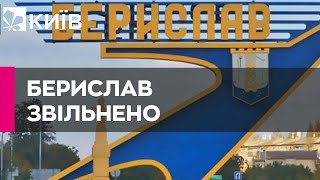 КИЇВ

БЕРИСЛАВ

БЕРИСЛАВ
ЗВІЛЬНЕНО